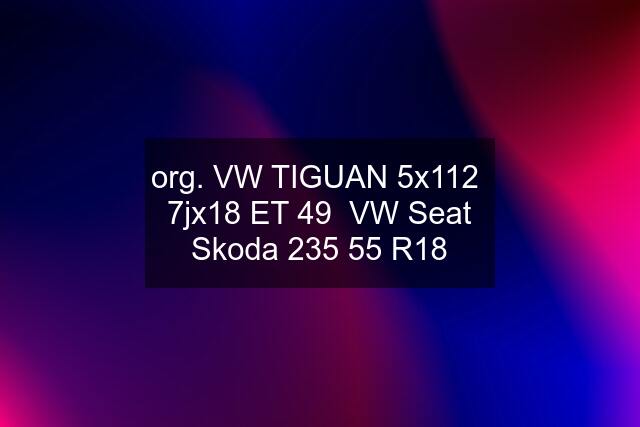 org. VW TIGUAN 5x112 7jx18 ET 49 VW Seat Skoda 235 55 R18